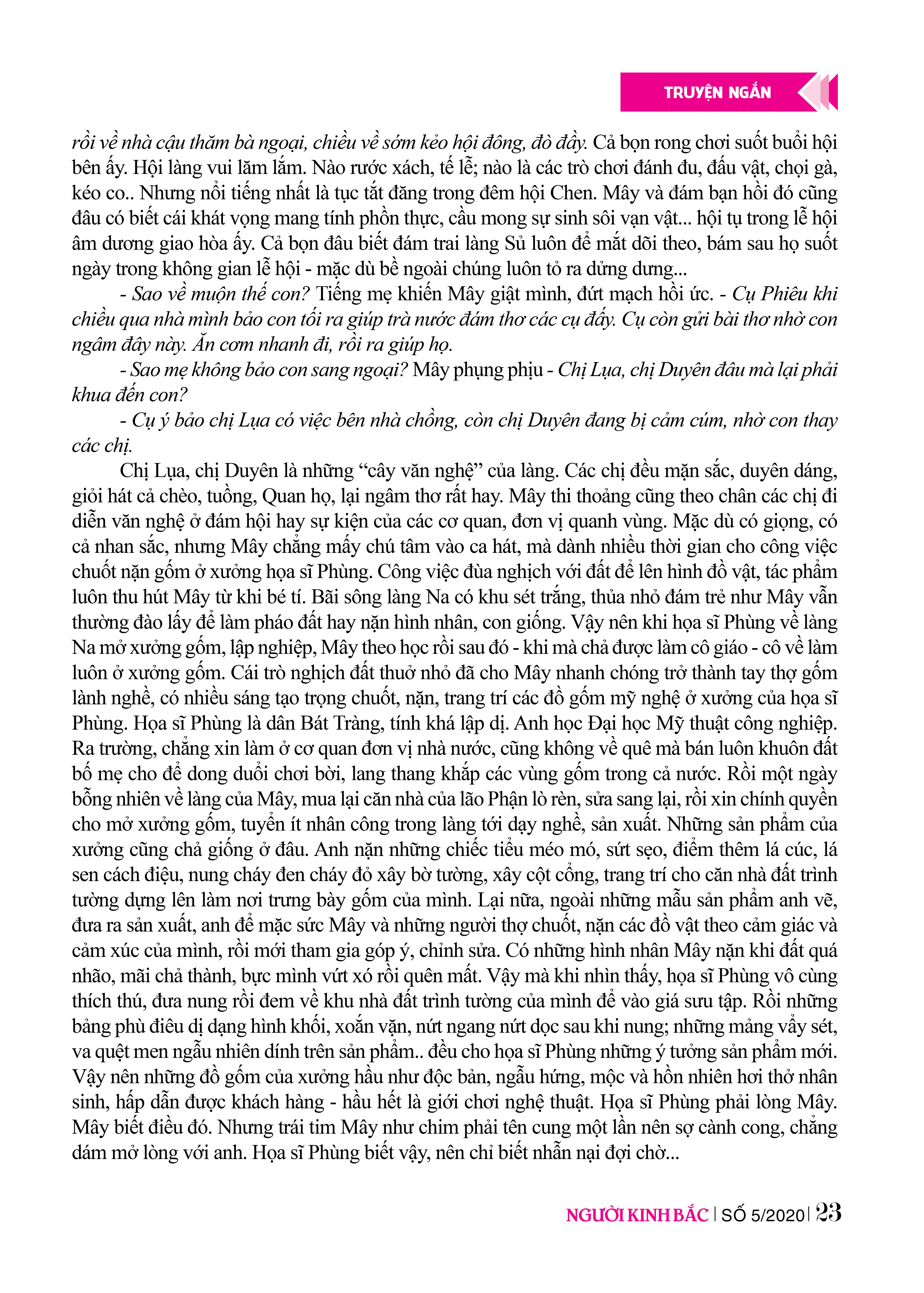 TRUYỆN NGẮN

rồi về nhà cậu thăm bà ngoại, chiều về sớm kẻo hội đông, đò đầy. Cả bọn rong chơi suốt buổi hội bên ấy. Hội làng vui lăm lắm. Nào rước xách, tế lễ; nào là các trò chơi đánh đu, đấu vật, chọi gà, kéo co.. Nhưng nổi tiếng nhất là tục tắt đăng trong đêm hội Chen. Mây và đám bạn hồi đó cũng đâu có biết cái khát vọng mang tính phồn thực, cầu mong sự sinh sôi vạn vật... hội tụ trong lễ hội âm dương giao hòa ấy. Cả bọn đâu biết đám trai làng Sủ luôn để mắt dõi theo, bám sau họ suốt ngày trong không gian lễ hội - mặc dù bề ngoài chúng luôn tỏ ra dửng dưng...

- Sao về muộn thế con? Tiếng mẹ khiến Mây giật mình, đứt mạch hồi ức. - Cụ Phiêu khi chiều qua nhà mình bảo con tối ra giúp trà nước đám thơ các cụ đấy. Cụ còn gửi bài thơ nhờ con ngâm đây này. Ăn cơm nhanh đi, rồi ra giúp họ.

- Sao mẹ không bảo con sang ngoại? Mây phụng phịu - Chị Lụa, chị Duyên đâu mà lại phải khua đến con?

- Cụ ý bảo chị Lụa có việc bên nhà chồng, còn chị Duyên đang bị cảm cúm, nhờ con thay các chị.

Chị Lụa, chị Duyên là những “cây văn nghệ” của làng. Các chị đều mặn sắc, duyên dáng, giỏi hát cả chèo, tuồng, Quan họ, lại ngâm thơ rất hay. Mây thi thoảng cũng theo chân các chị đi diễn văn nghệ ở đám hội hay sự kiện của các cơ quan, đơn vị quanh vùng. Mặc dù có giọng, có cả nhan sắc, nhưng Mây chẳng mấy chú tâm vào ca hát, mà dành nhiều thời gian cho công việc chuốt nặn gốm ở xưởng họa sĩ Phùng. Công việc đùa nghịch với đất để lên hình đồ vật, tác phẩm luôn thu hút Mây từ khi bé tí. Bãi sông làng Na có khu sét trắng, thủa nhỏ đám trẻ như Mây vẫn thường đào lấy để làm pháo đất hay nặn hình nhân, con giống. Vậy nên khi họa sĩ Phùng về làng Na mở xưởng gốm, lập nghiệp, Mây theo học rồi sau đó - khi mà chả được làm cô giáo - cô về làm luôn ở xưởng gốm. Cái trò nghịch đất thuở nhỏ đã cho Mây nhanh chóng trở thành tay thợ gốm lành nghề, có nhiều sáng tạo trọng chuốt, nặn, trang trí các đồ gốm mỹ nghệ ở xưởng của họa sĩ Phùng. Họa sĩ Phùng là dân Bát Tràng, tính khá lập dị. Anh học Đại học Mỹ thuật công nghiệp. Ra trường, chẳng xin làm ở cơ quan đơn vị nhà nước, cũng không về quê mà bán luôn khuôn đất bố mẹ cho để dong duổi chơi bời, lang thang khắp các vùng gốm trong cả nước. Rồi một ngày bỗng nhiên về làng của Mây, mua lại căn nhà của lão Phận lò rèn, sửa sang lại, rồi xin chính quyền cho mở xưởng gốm, tuyển ít nhân công trong làng tới dạy nghề, sản xuất. Những sản phẩm của xưởng cũng chả giống ở đâu. Anh nặn những chiếc tiểu méo mó, sứt sẹo, điểm thêm lá cúc, lá sen cách điệu, nung cháy đen cháy đỏ xây bờ tường, xây cột cổng, trang trí cho căn nhà đất trình tường dựng lên làm nơi trưng bày gốm của mình. Lại nữa, ngoài những mẫu sản phẩm anh vẽ, đưa ra sản xuất, anh để mặc sức Mây và những người thợ chuốt, nặn các đồ vật theo cảm giác và cảm xúc của mình, rồi mới tham gia góp ý, chỉnh sửa. Có những hình nhân Mây nặn khi đất quá nhão, mãi chả thành, bực mình vứt xó rồi quên mất. Vậy mà khi nhìn thấy, họa sĩ Phùng vô cùng thích thú, đưa nung rồi đem về khu nhà đất trình tường của mình để vào giá sưu tập. Rồi những bảng phù điêu dị dạng hình khối, xoắn vặn, nứt ngang nứt dọc sau khi nung; những mảng vẩy sét, va quệt men ngẫu nhiên dính trên sản phẩm.. đều cho họa sĩ Phùng những ý tưởng sản phẩm mới. Vậy nên những đồ gốm của xưởng hầu như độc bản, ngẫu hứng, mộc và hồn nhiên hơi thở nhân sinh, hấp dẫn được khách hàng - hầu hết là giới chơi nghệ thuật. Họa sĩ Phùng phải lòng Mây. Mây biết điều đó. Nhưng trái tim Mây như chim phải tên cung một lần nên sợ cành cong, chẳng dám mở lòng với anh. Họa sĩ Phùng biết vậy, nên chỉ biết nhẫn nại đợi chờ...

NGƯỜI KINH BẮC | SỐ 5/2020 | 23